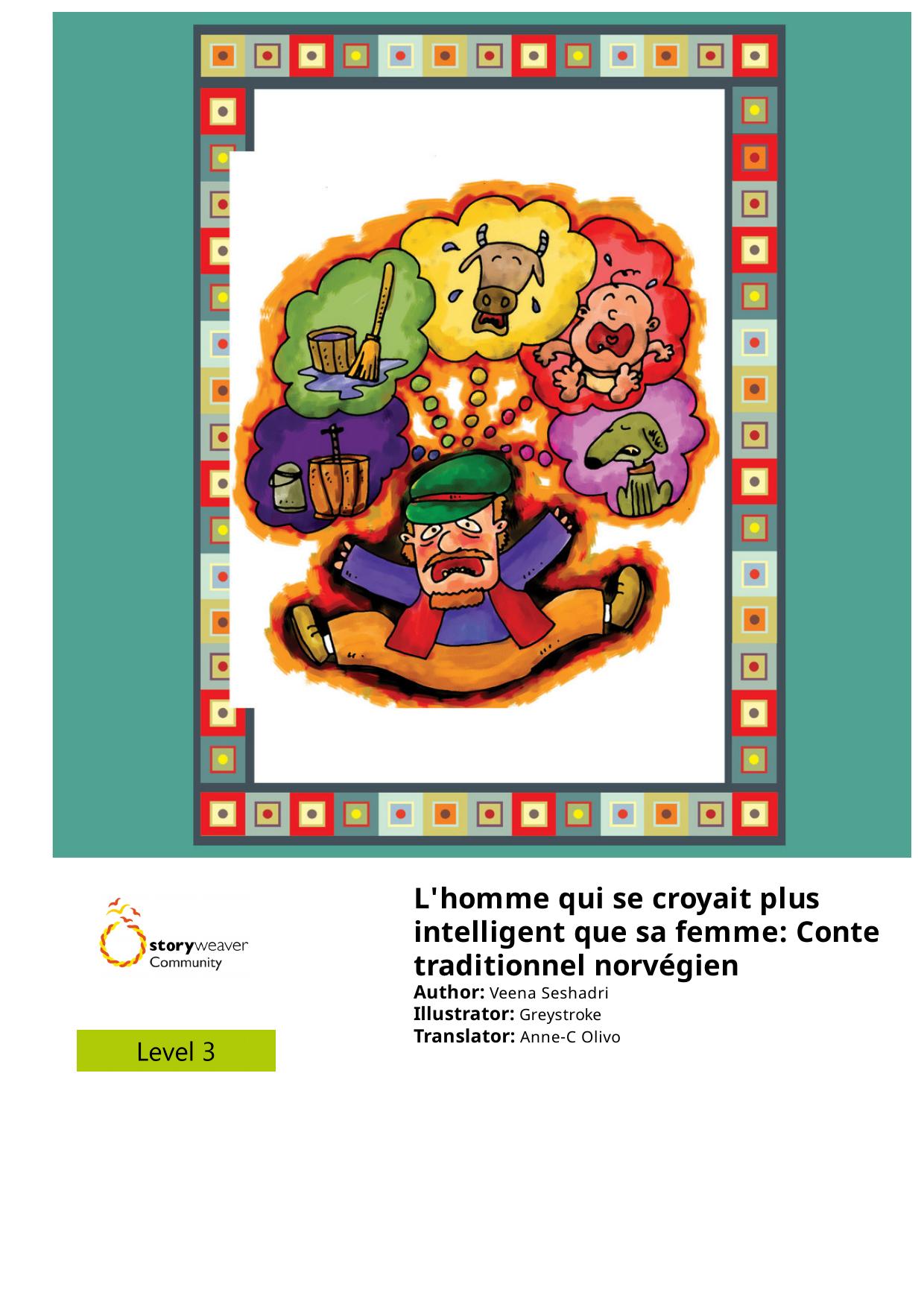 storyweaver
Community

Level 3

L'homme qui se croyait plus intelligent que sa femme: Conte traditionnel norvégien

Author: Veena Seshadri
Illustrator: Greystroke
Translator: Anne-C Olivo